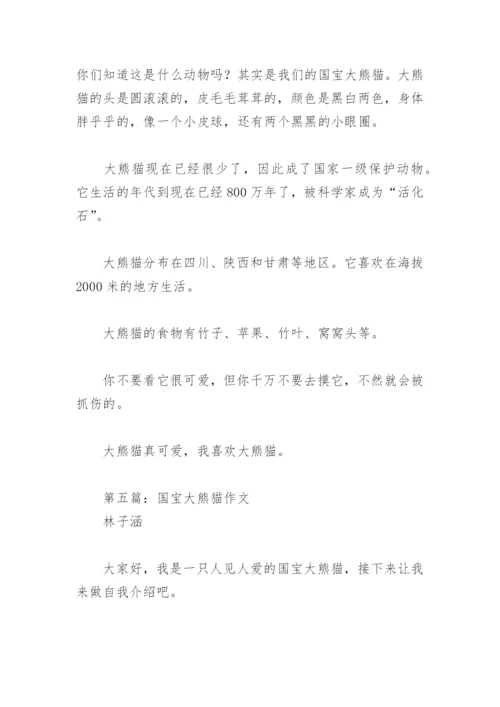 你们知道这是什么动物吗？其实是我们的国宝大熊猫。大熊猫的头是圆滚滚的，皮毛毛茸茸的，颜色是黑白两色，身体胖乎乎的，像一个小皮球，还有两个黑黑的小眼圈。

大熊猫现在已经很少了，因此成了国家一级保护动物。它生活的年代到现在已经800万年了，被科学家成为“活化石”。

大熊猫分布在四川、陕西和甘肃等地区。它喜欢在海拔2000米的地方生活。

大熊猫的食物有竹子、苹果、竹叶、窝窝头等。

你不要看它很可爱，但你千万不要去摸它，不然就会被抓伤的。

大熊猫真可爱，我喜欢大熊猫。

第五篇：国宝大熊猫作文
林子涵

大家好，我是一只人见人爱的国宝大熊猫，接下来让我来做自我介绍吧。